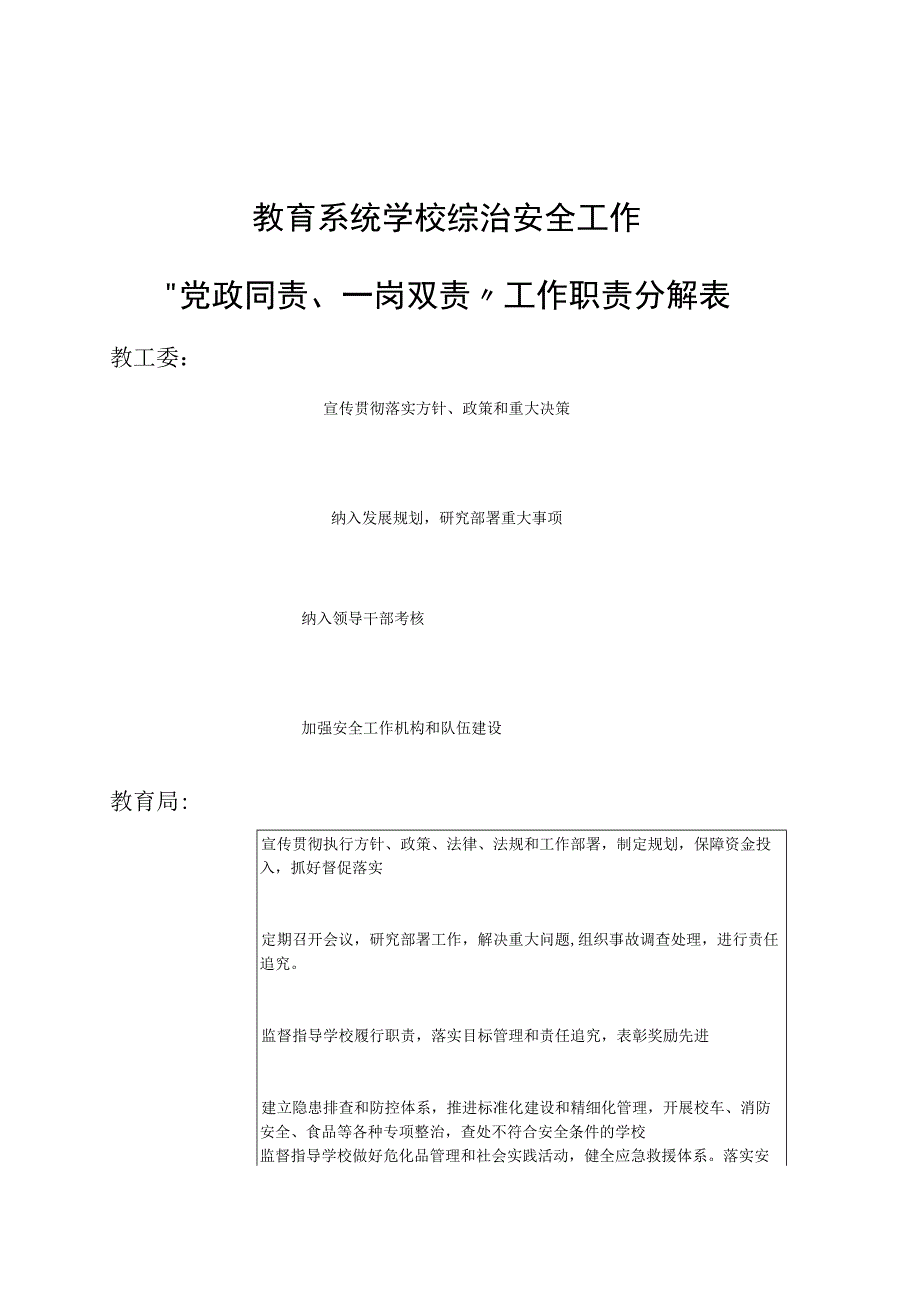 教育系统学校综治安全工作

"党政同责、一岗双责〃工作职责分解表

教工委：

宣传贯彻落实方针、政策和重大决策

纳入发展规划，研究部署重大事项

纳入领导干部考核

加强安全工作机构和队伍建设

教育局：

宣传贯彻执行方针、政策、法律、法规和工作部署，制定规划，保障资金投入，抓好督促落实

定期召开会议，研究部署工作，解决重大问题,组织事故调查处理，进行责任追究。

监督指导学校履行职责，落实目标管理和责任追究，表彰奖励先进

建立隐患排查和防控体系，推进标准化建设和精细化管理，开展校车、消防安全、食品等各种专项整治，查处不符合安全条件的学校
监督指导学校做好危化品管理和社会实践活动，健全应急救援体系。落实安